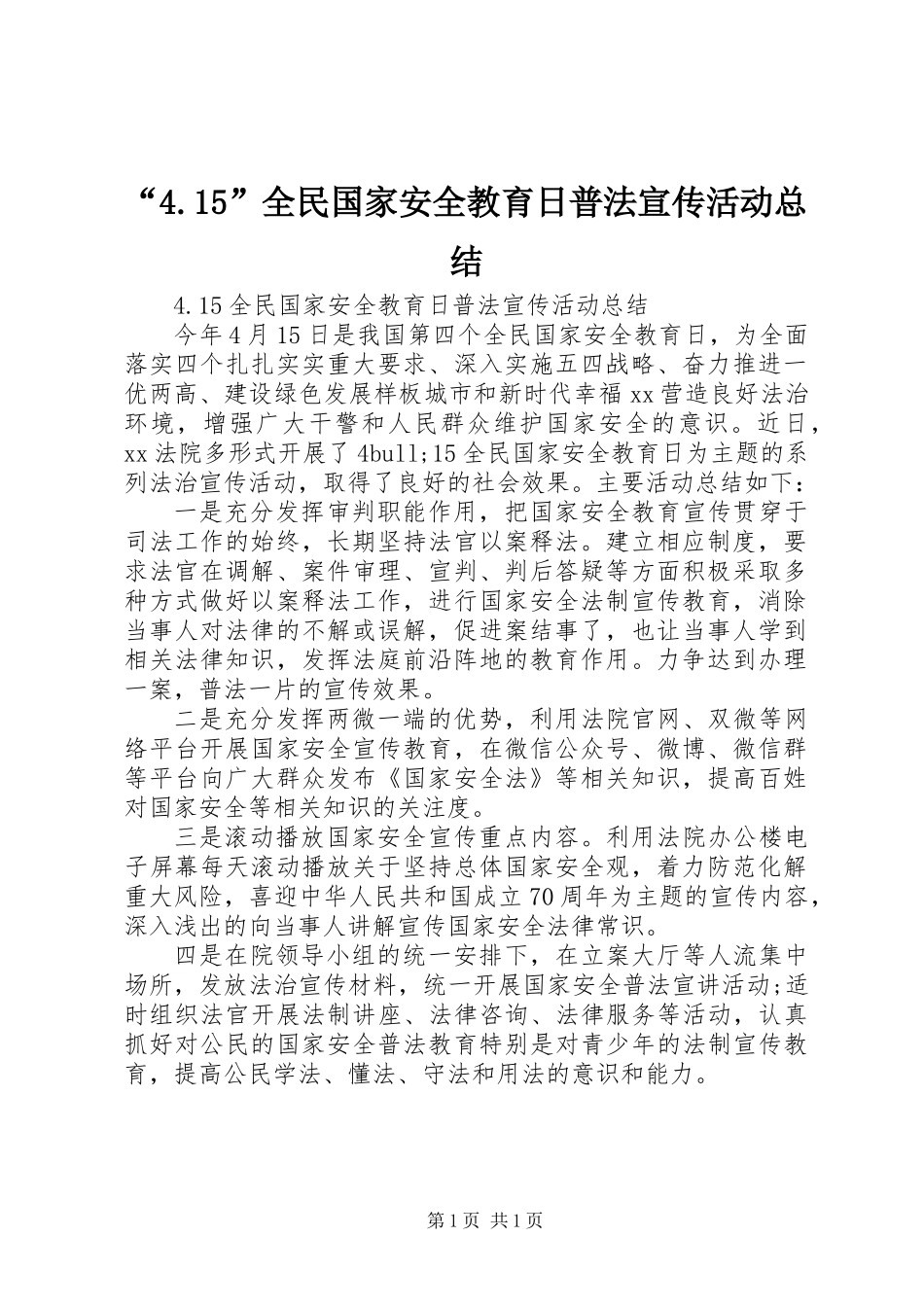 “4.15”全民国家安全教育日普法宣传活动总结

4.15全民国家安全教育日普法宣传活动总结

今年4月15日是我国第四个全民国家安全教育日，为全面落实四个扎扎实实重大要求、深入实施五四战略、奋力推进一优两高、建设绿色发展样板城市和新时代幸福xx营造良好法治环境，增强广大干警和人民群众维护国家安全的意识。近日，xx法院多形式开展了4bull;15全民国家安全教育日为主题的系列法治宣传活动，取得了良好的社会效果。主要活动总结如下：

一是充分发挥审判职能作用，把国家安全教育宣传贯穿于司法工作的始终，长期坚持法官以案释法。建立相应制度，要求法官在调解、案件审理、宣判、判后答疑等方面积极采取多种方式做好以案释法工作，进行国家安全法制宣传教育，消除当事人对法律的不解或误解，促进案结事了，也让当事人学到相关法律知识，发挥法庭前沿阵地的教育作用。力争达到办理一案，普法一片的宣传效果。

二是充分发挥两微一端的优势，利用法院官网、双微等网络平台开展国家安全宣传教育，在微信公众号、微博、微信群等平台向广大群众发布《国家安全法》等相关知识，提高百姓对国家安全等相关知识的关注度。

三是滚动播放国家安全宣传重点内容。利用法院办公楼电子屏幕每天滚动播放关于坚持总体国家安全观，着力防范化解重大风险，喜迎中华人民共和国成立70周年为主题的宣传内容，深入浅出的向当事人讲解宣传国家安全法律常识。

四是在院领导小组的统一安排下，在立案大厅等人流集中场所，发放法治宣传材料，统一开展国家安全普法宣讲活动;适时组织法官开展法制讲座、法律咨询、法律服务等活动，认真抓好对公民的国家安全普法教育特别是对青少年的法制宣传教育，提高公民学法、懂法、守法和用法的意识和能力。

第1页 共1页